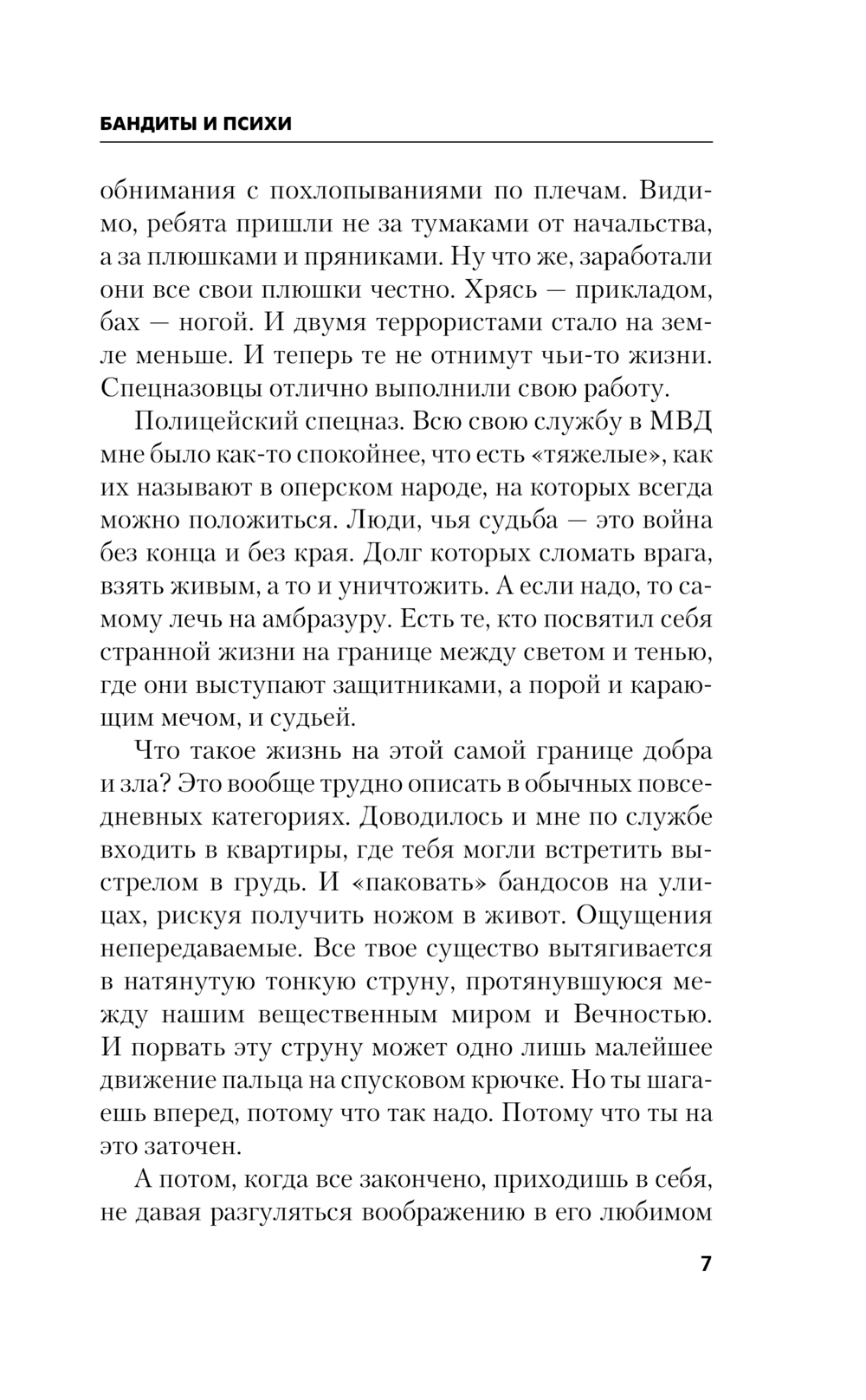 БАНДИТЫ И ПСИХИ

обнимания с похлопываниями по плечам. Видимо, ребята пришли не за тумаками от начальства, а за плюшками и пряниками. Ну что же, заработали они все свои плюшки честно. Хрясь — прикладом, бах — ногой. И двумя террористами стало на земле меньше. И теперь те не отнимут чьи-то жизни. Спецназовцы отлично выполнили свою работу.

Полицейский спецназ. Всю свою службу в МВД мне было как-то спокойнее, что есть «тяжелые», как их называют в оперском народе, на которых всегда можно положиться. Люди, чья судьба — это война без конца и без края. Долг которых сломать врага, взять живым, а то и уничтожить. А если надо, то самому лечь на амбразуру. Есть те, кто посвятил себя странной жизни на границе между светом и тенью, где они выступают защитниками, а порой и карающим мечом, и судьей.

Что такое жизнь на этой самой границе добра и зла? Это вообще трудно описать в обычных повседневных категориях. Доводилось и мне по службе входить в квартиры, где тебя могли встретить выстрелом в грудь. И «паковать» бандосов на улицах, рискуя получить ножом в живот. Ощущения непередаваемые. Все твое существо вытягивается в натянутую тонкую струну, протянувшуюся между нашим вещественным миром и Вечностью. И порвать эту струну может одно лишь малейшее движение пальца на спусковом крючке. Но ты шагаешь вперед, потому что так надо. Потому что ты на это заточен.

А потом, когда все закончено, приходишь в себя, не давая разгуляться воображению в его любимом

7